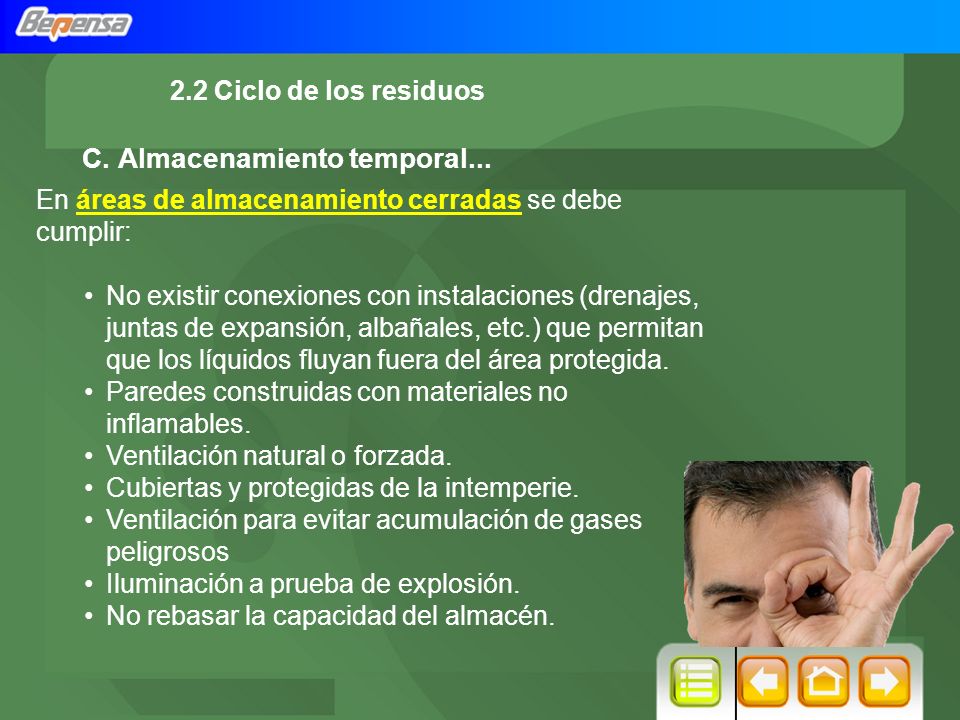 Bepensa

2.2 Ciclo de los residuos

C. Almacenamiento temporal...

En áreas de almacenamiento cerradas se debe cumplir:

• No existir conexiones con instalaciones (drenajes, juntas de expansión, albañales, etc.) que permitan que los líquidos fluyan fuera del área protegida.
• Paredes construidas con materiales no inflamables.
• Ventilación natural o forzada.
• Cubiertas y protegidas de la intemperie.
• Ventilación para evitar acumulación de gases peligrosos
• Iluminación a prueba de explosión.
• No rebasar la capacidad del almacén.